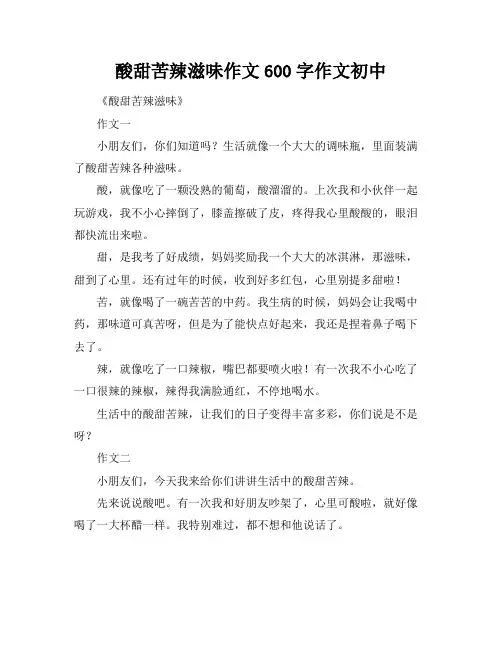 酸甜苦辣滋味作文 600 字作文初中

《酸甜苦辣滋味》

作文一

小朋友们，你们知道吗？生活就像一个大大的调味瓶，里面装满了酸甜苦辣各种滋味。

酸，就像吃了一颗没熟的葡萄，酸溜溜的。上次我和小伙伴一起玩游戏，我不小心摔倒了，膝盖擦破了皮，疼得我心里酸酸的，眼泪都快流出来啦。

甜，是我考了好成绩，妈妈奖励我一个大大的冰淇淋，那滋味，甜到了心里。还有过年的时候，收到好多红包，心里别提多甜啦！

苦，就像喝了一碗苦苦的中药。我生病的时候，妈妈会让我喝中药，那味道可真苦呀，但是为了能快点好起来，我还是捏着鼻子喝下去了。

辣，就像吃了一口辣椒，嘴巴都要喷火啦！有一次我不小心吃了一口很辣的辣椒，辣得我满脸通红，不停地喝水。

生活中的酸甜苦辣，让我们的日子变得丰富多彩，你们说是不是呀？

作文二

小朋友们，今天我来给你们讲讲生活中的酸甜苦辣。

先来说说酸吧。有一次我和好朋友吵架了，心里可酸啦，就好像喝了一大杯醋一样。我特别难过，都不想和他说话了。